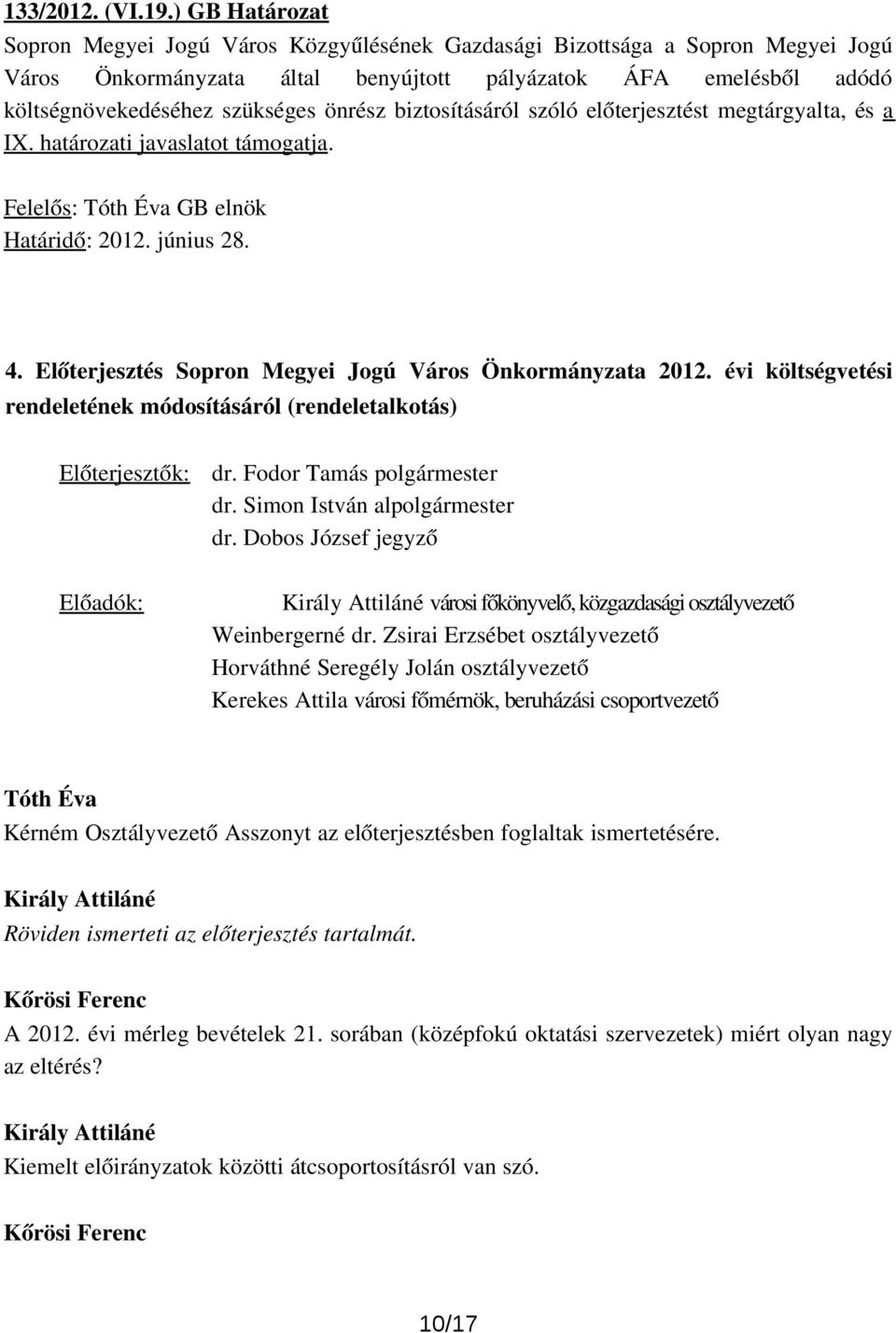 133/2012. (VI.19.) GB Határozat
Sopron Megyei Jogú Város Közgyűlésének Gazdasági Bizottsága a Sopron Megyei Jogú Város Önkormányzata által benyújtott pályázatok ÁFA emelésből adódó költségnövekedéséhez szükséges önrész biztosításáról szóló előterjesztést megtárgyalta, és a IX. határozati javaslatot támogatja.

Felelős: Tóth Éva GB elnök
Határidő: 2012. június 28.

4. Előterjesztés Sopron Megyei Jogú Város Önkormányzata 2012. évi költségvetési rendeletének módosításáról (rendeletalkotás)

Előterjesztők: dr. Fodor Tamás polgármester
dr. Simon István alpolgármester
dr. Dobos József jegyző

Előadók: Király Attiláné városi főkönyvelő, közgazdasági osztályvezető
Weinbergerné dr. Zsirai Erzsébet osztályvezető
Horváthné Seregély Jolán osztályvezető
Kerekes Attila városi főmérnök, beruházási csoportvezető

Tóth Éva
Kérném Osztályvezető Asszonyt az előterjesztésben foglaltak ismertetésére.

Király Attiláné
Röviden ismerteti az előterjesztés tartalmát.

Kőrösi Ferenc
A 2012. évi mérleg bevételek 21. sorában (középfokú oktatási szervezetek) miért olyan nagy az eltérés?

Király Attiláné
Kiemelt előirányzatok közötti átcsoportosításról van szó.

Kőrösi Ferenc

10/17